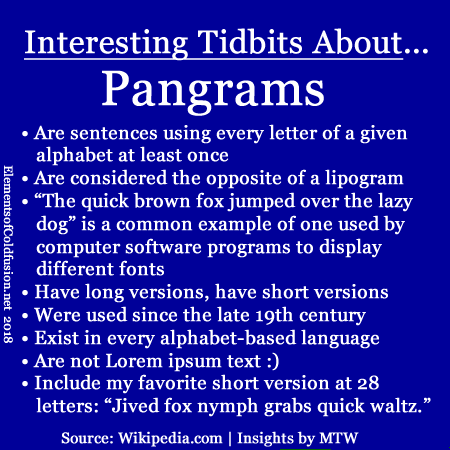 Interesting Tidbits About...
Pangrams

• Are sentences using every letter of a given alphabet at least once
• Are considered the opposite of a lipogram
• "The quick brown fox jumped over the lazy dog" is a common example of one used by computer software programs to display different fonts
• Have long versions, have short versions
• Were used since the late 19th century
• Exist in every alphabet-based language
• Are not Lorem ipsum text :)
• Include my favorite short version at 28 letters: "Jived fox nymph grabs quick waltz."

Source: Wikipedia.com | Insights by MTW

ElementsofColdfusion.net 2018